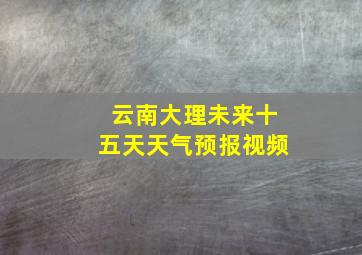 云南大理未来十五天天气预报视频